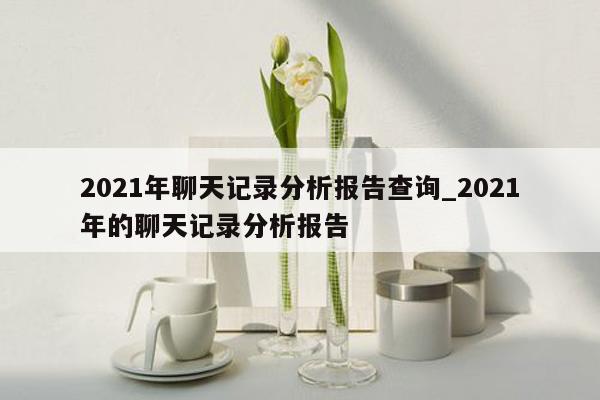 2021年聊天记录分析报告查询_2021年的聊天记录分析报告